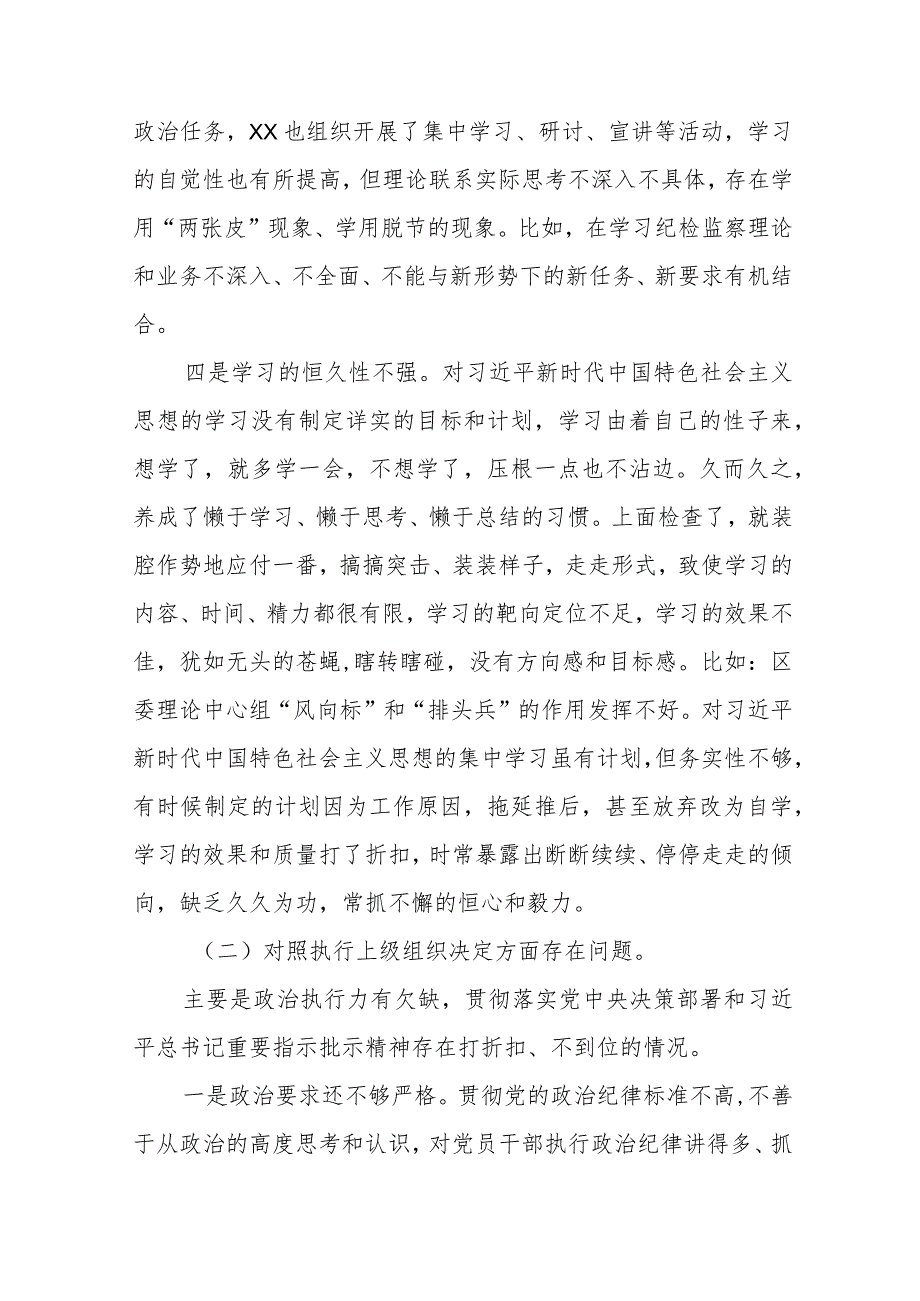 政治任务，XX也组织开展了集中学习、研讨、宣讲等活动，学习的自觉性也有所提高，但理论联系实际思考不深入不具体，存在学用“两张皮”现象、学用脱节的现象。比如，在学习纪检监察理论和业务不深入、不全面、不能与新形势下的新任务、新要求有机结合。

四是学习的恒久性不强。对习近平新时代中国特色社会主义思想的学习没有制定详实的目标和计划，学习由着自己的性子来，想学了，就多学一会，不想学了，压根一点也不沾边。久而久之，养成了懒于学习、懒于思考、懒于总结的习惯。上面检查了，就装腔作势地应付一番，搞搞突击、装装样子，走走形式，致使学习的内容、时间、精力都很有限，学习的靶向定位不足，学习的效果不佳，犹如无头的苍蝇,瞎转瞎碰，没有方向感和目标感。比如：区委理论中心组“风向标”和“排头兵”的作用发挥不好。对习近平新时代中国特色社会主义思想的集中学习虽有计划,但务实性不够，有时候制定的计划因为工作原因，拖延推后，甚至放弃改为自学，学习的效果和质量打了折扣，时常暴露出断断续续、停停走走的倾向，缺乏久久为功，常抓不懈的恒心和毅力。

（二）对照执行上级组织决定方面存在问题。

主要是政治执行力有欠缺，贯彻落实党中央决策部署和习近平总书记重要指示批示精神存在打折扣、不到位的情况。

一是政治要求还不够严格。贯彻党的政治纪律标准不高,不善于从政治的高度思考和认识，对党员干部执行政治纪律讲得多、抓